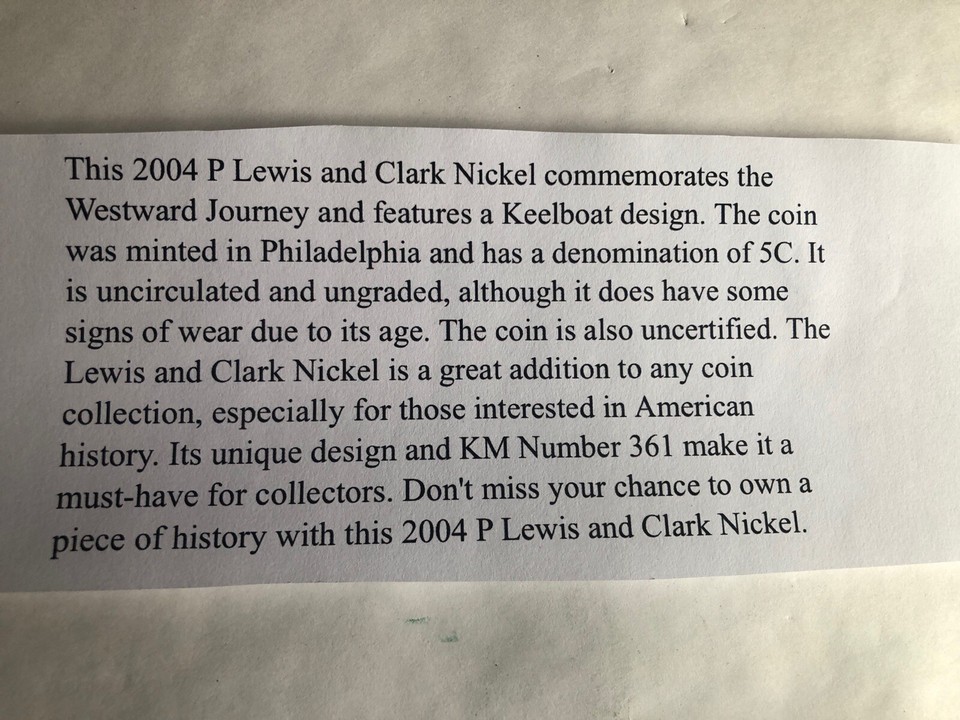 This 2004 P Lewis and Clark Nickel commemorates the Westward Journey and features a Keelboat design. The coin was minted in Philadelphia and has a denomination of 5C. It is uncirculated and ungraded, although it does have some signs of wear due to its age. The coin is also uncertified. The Lewis and Clark Nickel is a great addition to any coin collection, especially for those interested in American history. Its unique design and KM Number 361 make it a must-have for collectors. Don't miss your chance to own a piece of history with this 2004 P Lewis and Clark Nickel.